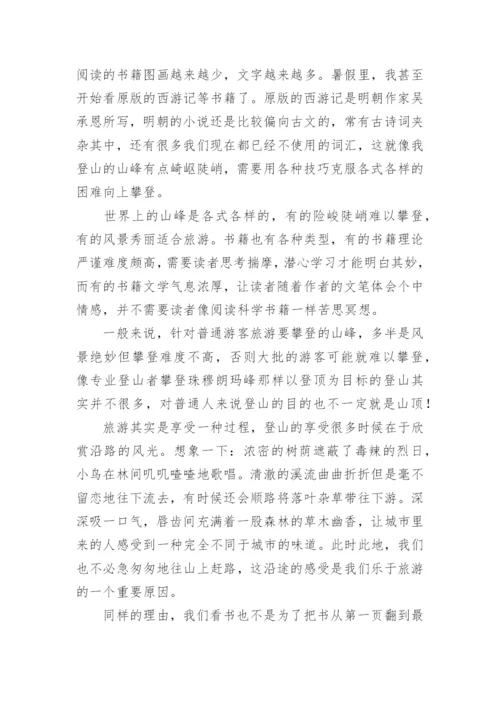 阅读的书籍图画越来越少，文字越来越多。暑假里，我甚至开始看原版的西游记等书籍了。原版的西游记是明朝作家吴承恩所写，明朝的小说还是比较偏向古文的，常有古诗词夹杂其中，还有很多我们现在都已经不使用的词汇，这就像我登山的山峰有点崎岖陡峭，需要用各种技巧克服各式各样的困难向上攀登。

世界上的山峰是各式各样的，有的险峻陡峭难以攀登，有的风景秀丽适合旅游。书籍也有各种类型，有的书籍理论严谨难度颇高，需要读者思考揣摩，潜心学习才能明白其妙，而有的书籍文学气息浓厚，让读者随着作者的文笔体会个中情感，并不需要读者像阅读科学书籍一样苦思冥想。

一般来说，针对普通游客旅游要攀登的山峰，多半是风景绝妙但攀登难度不高，否则大批的游客可能就难以攀登，像专业登山者攀登珠穆朗玛峰那样以登顶为目标的登山其实并不很多，对普通人来说登山的目的也不一定就是山顶！

旅游其实是享受一种过程，登山的享受很多时候在于欣赏沿路的风光。想象一下：浓密的树荫遮蔽了毒辣的烈日，小鸟在林间叽叽喳喳地歌唱。清澈的溪流曲曲折折但是毫不留恋地往下流去，有时候还会顺路将落叶杂草带往下游。深深吸一口气，唇齿间充满着一股森林的草木幽香，让城市里来的人感受到一种完全不同于城市的味道。此时此地，我们也不必急匆匆地往山上赶路，这沿途的感受是我们乐于旅游的一个重要原因。

同样的理由，我们看书也不是为了把书从第一页翻到最